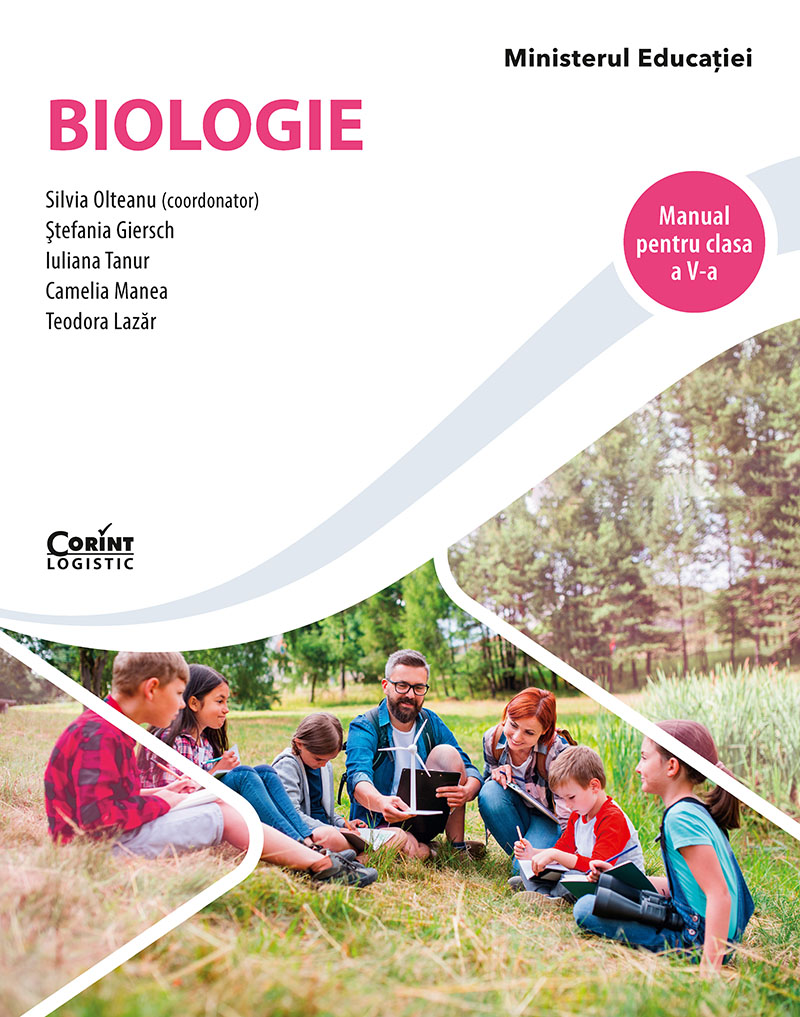 Ministerul Educației

BIOLOGIE

Silvia Olteanu (coordonator)
Ştefania Giersch
Iuliana Tanur
Camelia Manea
Teodora Lazăr

Manual pentru clasa a V-a

CORINT
LOGISTIC